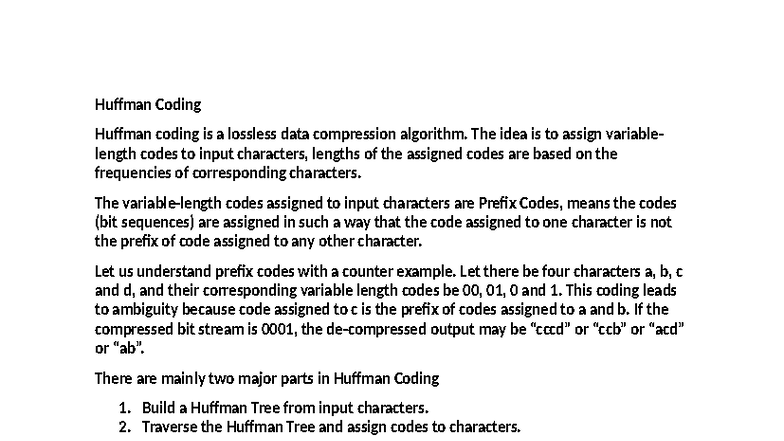 Huffman Coding

Huffman coding is a lossless data compression algorithm. The idea is to assign variable-length codes to input characters, lengths of the assigned codes are based on the frequencies of corresponding characters.

The variable-length codes assigned to input characters are Prefix Codes, means the codes (bit sequences) are assigned in such a way that the code assigned to one character is not the prefix of code assigned to any other character.

Let us understand prefix codes with a counter example. Let there be four characters a, b, c and d, and their corresponding variable length codes be 00, 01, 0 and 1. This coding leads to ambiguity because code assigned to c is the prefix of codes assigned to a and b. If the compressed bit stream is 0001, the de-compressed output may be “cccd” or “ccb” or “acd” or “ab”.

There are mainly two major parts in Huffman Coding

1. Build a Huffman Tree from input characters.
2. Traverse the Huffman Tree and assign codes to characters.